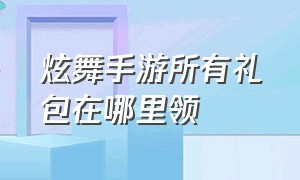 炫舞手游所有礼包在哪里领